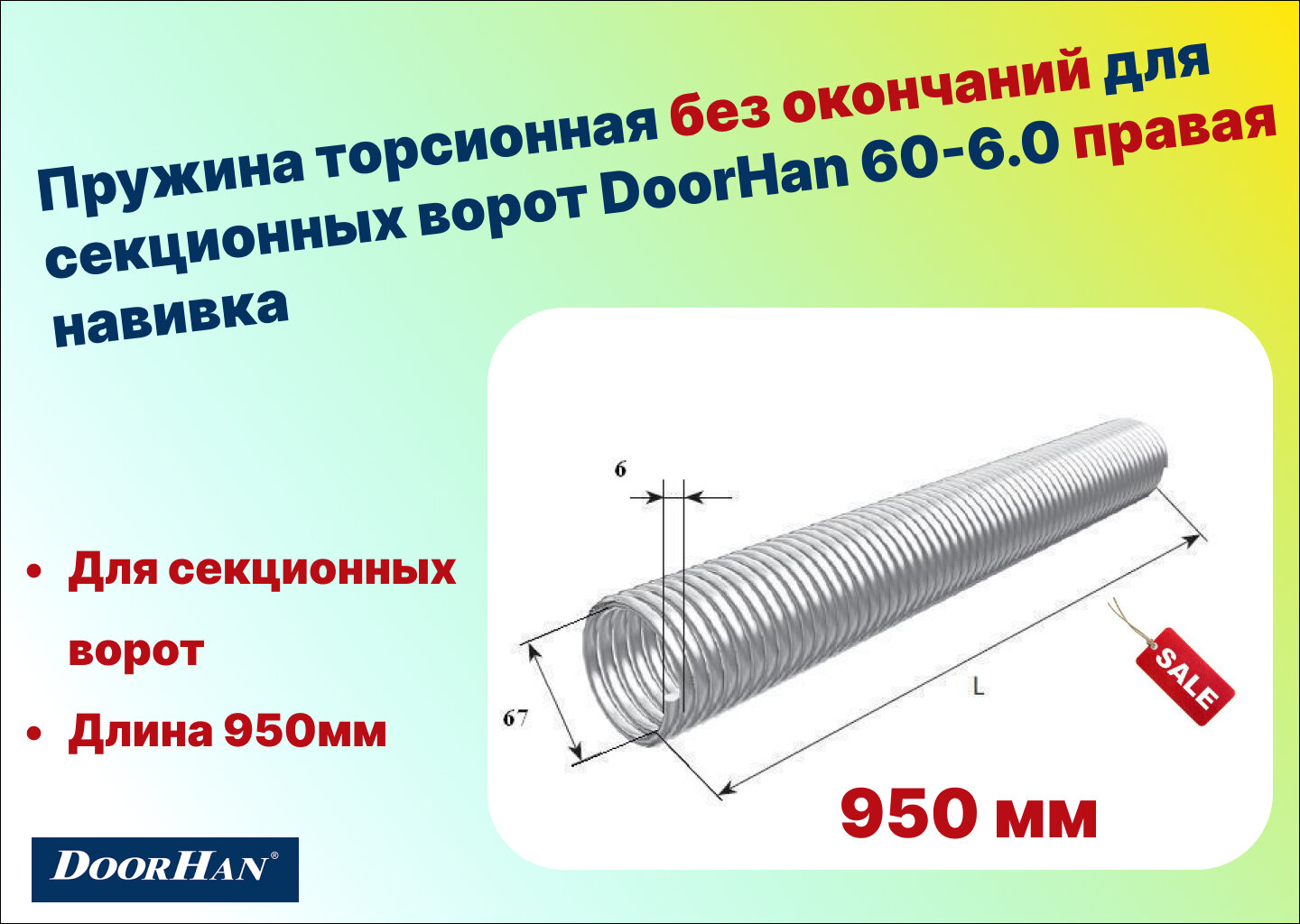 Пружина торсионная без окончаний для секционных ворот DoorHan 60-6.0 правая навивка

• Для секционных ворот
• Длина 950мм

6

67

L

SALE

950 мм

DOORHAN®